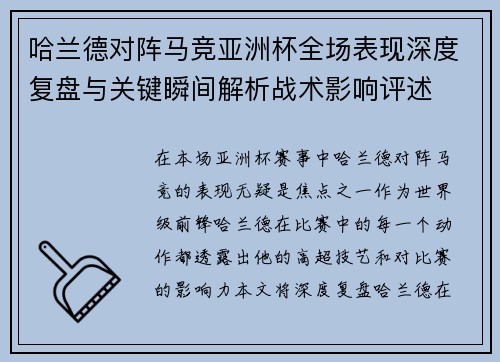 哈兰德对阵马竞亚洲杯全场表现深度复盘与关键瞬间解析战术影响评述

在本场亚洲杯赛事中哈兰德对阵马竞的表现无疑是焦点之一作为世界级前锋哈兰德在比赛中的每一个动作都透露出他的高超技艺和对比赛的影响力本文将深度复盘哈兰德在